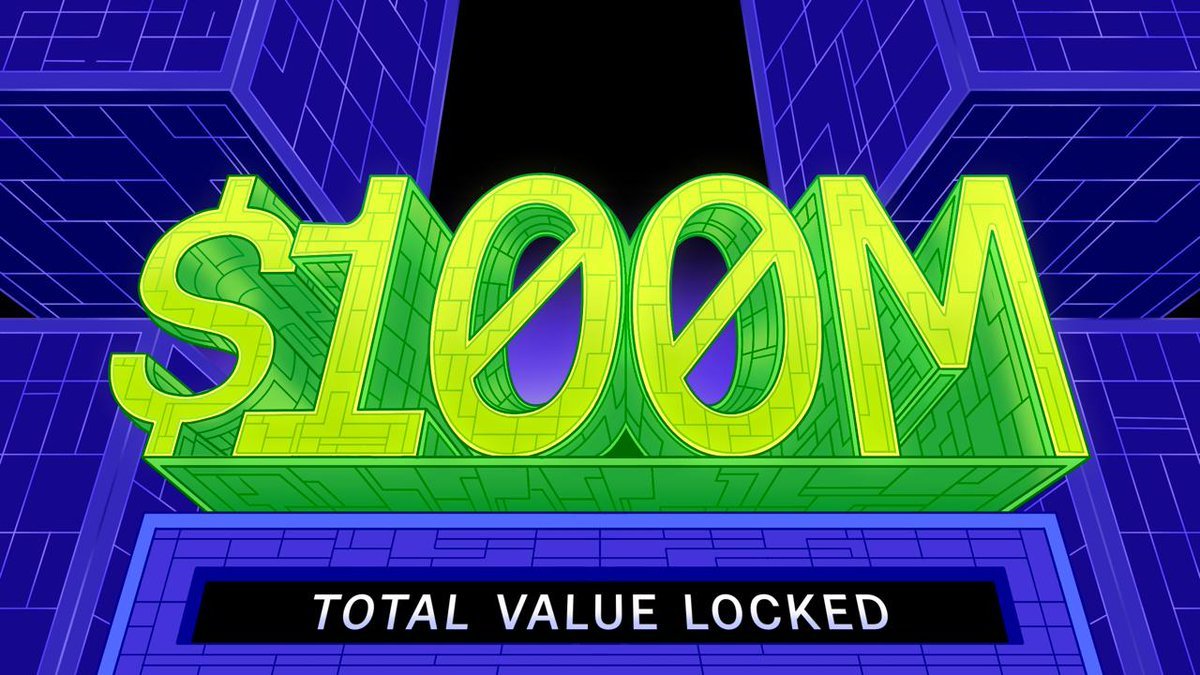 $100M

TOTAL VALUE LOCKED